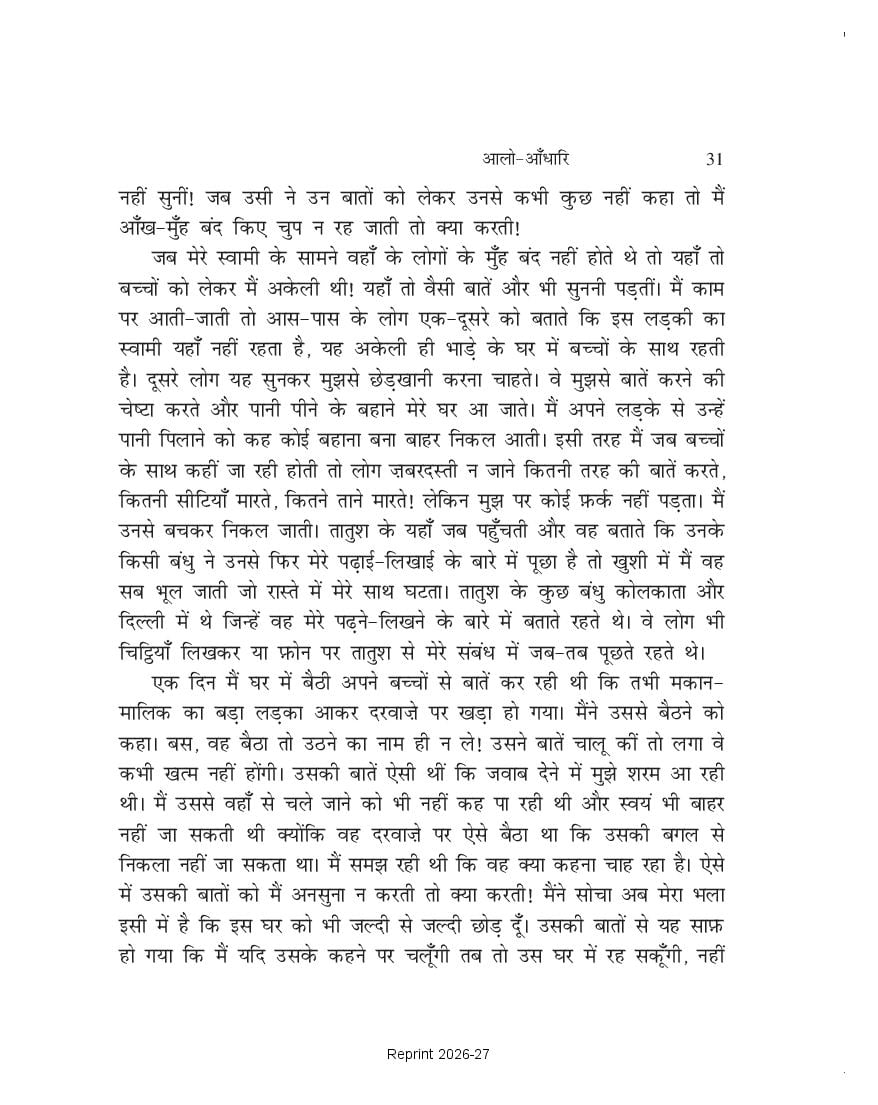 आलो-आँधारि 31

नहीं सुनीं! जब उसी ने उन बातों को लेकर उनसे कभी कुछ नहीं कहा तो मैं आँख-मुँह बंद किए चुप न रह जाती तो क्या करती!

जब मेरे स्वामी के सामने वहाँ के लोगों के मुँह बंद नहीं होते थे तो यहाँ तो बच्चों को लेकर मैं अकेली थी! यहाँ तो वैसी बातें और भी सुननी पड़तीं। मैं काम पर आती-जाती तो आस-पास के लोग एक-दूसरे को बताते कि इस लड़की का स्वामी यहाँ नहीं रहता है, यह अकेली ही भाड़े के घर में बच्चों के साथ रहती है। दूसरे लोग यह सुनकर मुझसे छेड़खानी करना चाहते। वे मुझसे बातें करने की चेष्टा करते और पानी पीने के बहाने मेरे घर आ जाते। मैं अपने लड़के से उन्हें पानी पिलाने को कह कोई बहाना बना बाहर निकल आती। इसी तरह मैं जब बच्चों के साथ कहीं जा रही होती तो लोग ज़बरदस्ती न जाने कितनी तरह की बातें करते, कितनी सीटियाँ मारते, कितने ताने मारते! लेकिन मुझ पर कोई फ़र्क नहीं पड़ता। मैं उनसे बचकर निकल जाती। तातुश के यहाँ जब पहुँचती और वह बताते कि उनके किसी बंधु ने उनसे फिर मेरे पढ़ाई-लिखाई के बारे में पूछा है तो खुशी में मैं वह सब भूल जाती जो रास्ते में मेरे साथ घटता। तातुश के कुछ बंधु कोलकाता और दिल्ली में थे जिन्हें वह मेरे पढ़ने-लिखने के बारे में बताते रहते थे। वे लोग भी चिट्ठियाँ लिखकर या फ़ोन पर तातुश से मेरे संबंध में जब-तब पूछते रहते थे।

एक दिन मैं घर में बैठी अपने बच्चों से बातें कर रही थी कि तभी मकान-मालिक का बड़ा लड़का आकर दरवाज़े पर खड़ा हो गया। मैंने उससे बैठने को कहा। बस, वह बैठा तो उठने का नाम ही न ले! उसने बातें चालू कीं तो लगा वे कभी खत्म नहीं होंगी। उसकी बातें ऐसी थीं कि जवाब देने में मुझे शरम आ रही थी। मैं उससे वहाँ से चले जाने को भी नहीं कह पा रही थी और स्वयं भी बाहर नहीं जा सकती थी क्योंकि वह दरवाज़े पर ऐसे बैठा था कि उसकी बगल से निकला नहीं जा सकता था। मैं समझ रही थी कि वह क्या कहना चाह रहा है। ऐसे में उसकी बातों को मैं अनसुना न करती तो क्या करती! मैंने सोचा अब मेरा भला इसी में है कि इस घर को भी जल्दी से जल्दी छोड़ दूँ। उसकी बातों से यह साफ़ हो गया कि मैं यदि उसके कहने पर चलूँगी तब तो उस घर में रह सकूँगी, नहीं

Reprint 2026-27